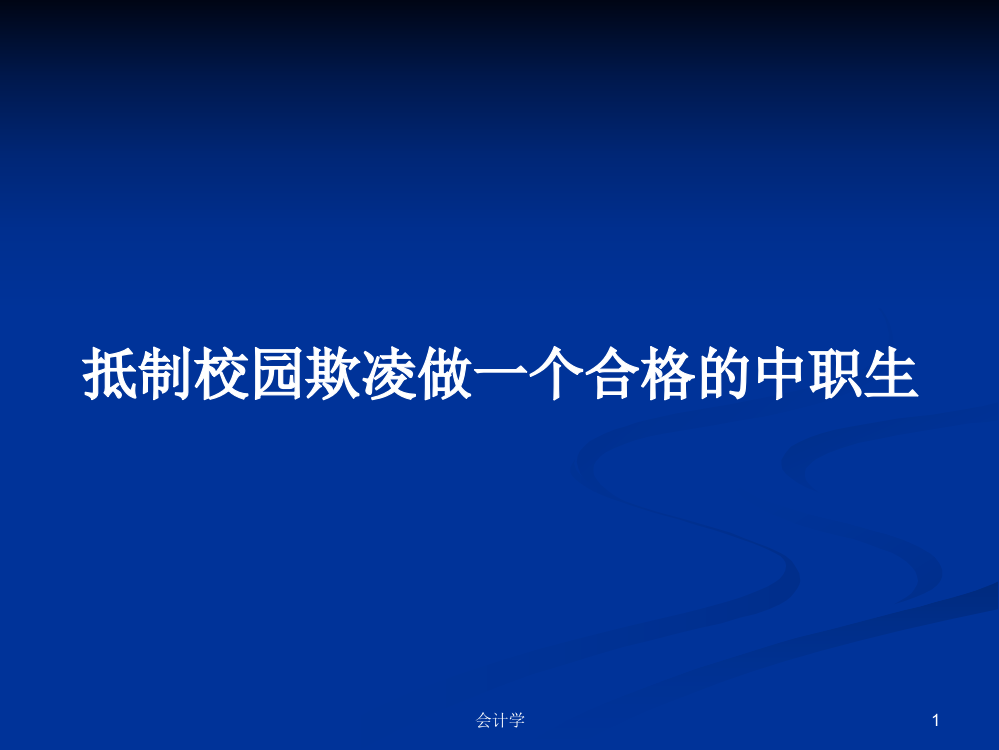 抵制校园欺凌做一个合格的中职生

会计学

1